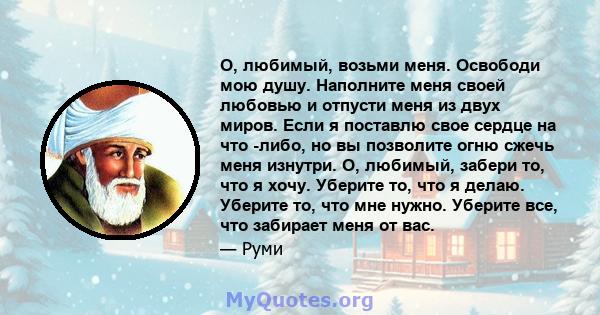 О, любимый, возьми меня. Освободи мою душу. Наполните меня своей любовью и отпусти меня из двух миров. Если я поставлю свое сердце на что -либо, но вы позволите огню сжечь меня изнутри. О, любимый, забери то, что я хочу. Уберите то, что я делаю. Уберите то, что мне нужно. Уберите все, что забирает меня от вас.

— Руми

MyQuotes.org